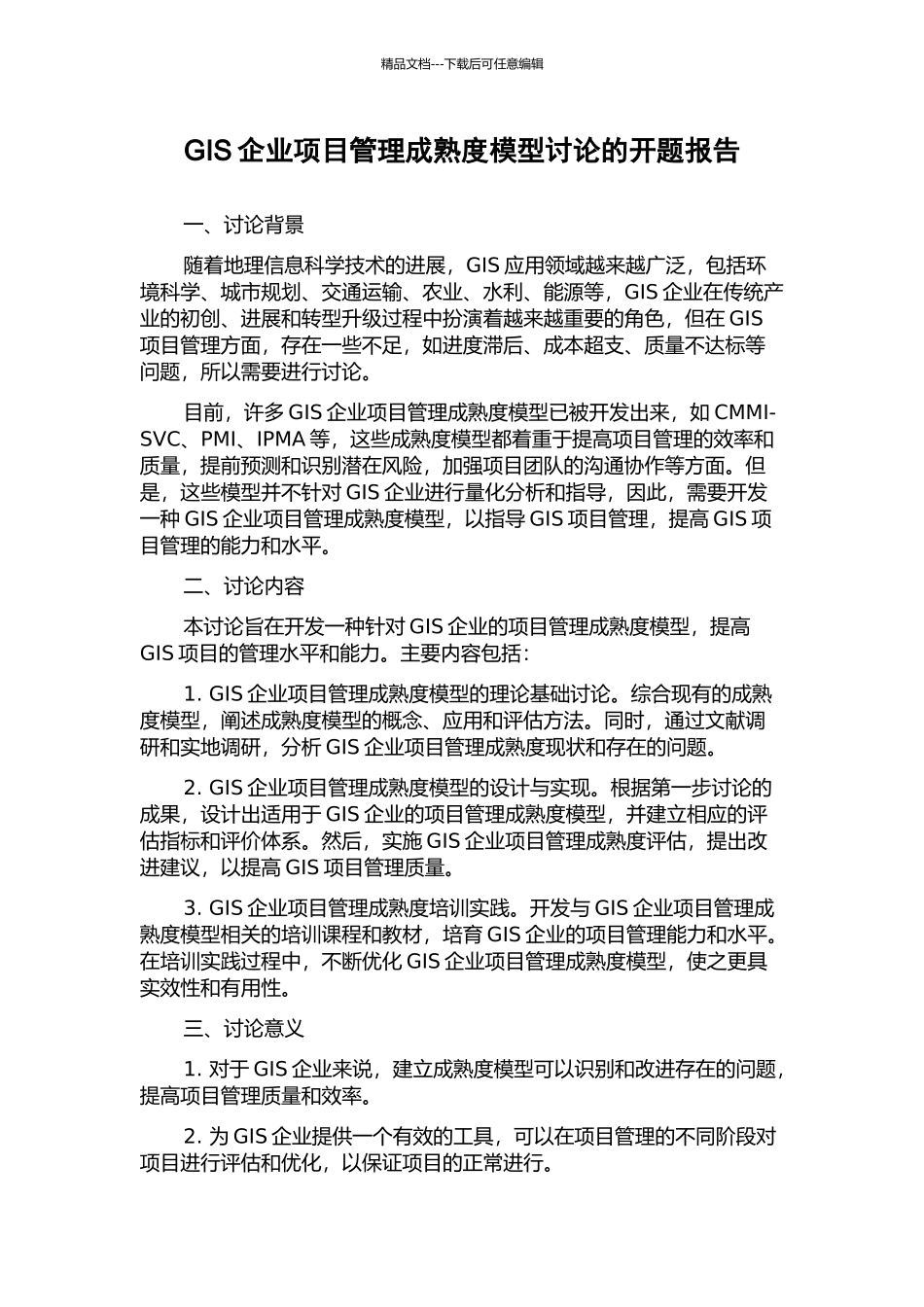 精品文档---下载后可任意编辑

GIS 企业项目管理成熟度模型讨论的开题报告

一、讨论背景

随着地理信息科学技术的进展，GIS 应用领域越来越广泛，包括环境科学、城市规划、交通运输、农业、水利、能源等，GIS 企业在传统产业的初创、进展和转型升级过程中扮演着越来越重要的角色，但在 GIS 项目管理方面，存在一些不足，如进度滞后、成本超支、质量不达标等问题，所以需要进行讨论。

目前，许多 GIS 企业项目管理成熟度模型已被开发出来，如 CMMI-SVC、PMI、IPMA 等，这些成熟度模型都着重于提高项目管理的效率和质量，提前预测和识别潜在风险，加强项目团队的沟通协作等方面。但是，这些模型并不针对 GIS 企业进行量化分析和指导，因此，需要开发一种 GIS 企业项目管理成熟度模型，以指导 GIS 项目管理，提高 GIS 项目管理的能力和水平。

二、讨论内容

本讨论旨在开发一种针对 GIS 企业的项目管理成熟度模型，提高 GIS 项目的管理水平和能力。主要内容包括：

1. GIS 企业项目管理成熟度模型的理论基础讨论。综合现有的成熟度模型，阐述成熟度模型的概念、应用和评估方法。同时，通过文献调研和实地调研，分析 GIS 企业项目管理成熟度现状和存在的问题。

2. GIS 企业项目管理成熟度模型的设计与实现。根据第一步讨论的成果，设计出适用于 GIS 企业的项目管理成熟度模型，并建立相应的评估指标和评价体系。然后，实施 GIS 企业项目管理成熟度评估，提出改进建议，以提高 GIS 项目管理质量。

3. GIS 企业项目管理成熟度培训实践。开发与 GIS 企业项目管理成熟度模型相关的培训课程和教材，培育 GIS 企业的项目管理能力和水平。在培训实践过程中，不断优化 GIS 企业项目管理成熟度模型，使之更具实效性和有用性。

三、讨论意义

1. 对于 GIS 企业来说，建立成熟度模型可以识别和改进存在的问题，提高项目管理质量和效率。

2. 为 GIS 企业提供一个有效的工具，可以在项目管理的不同阶段对项目进行评估和优化，以保证项目的正常进行。